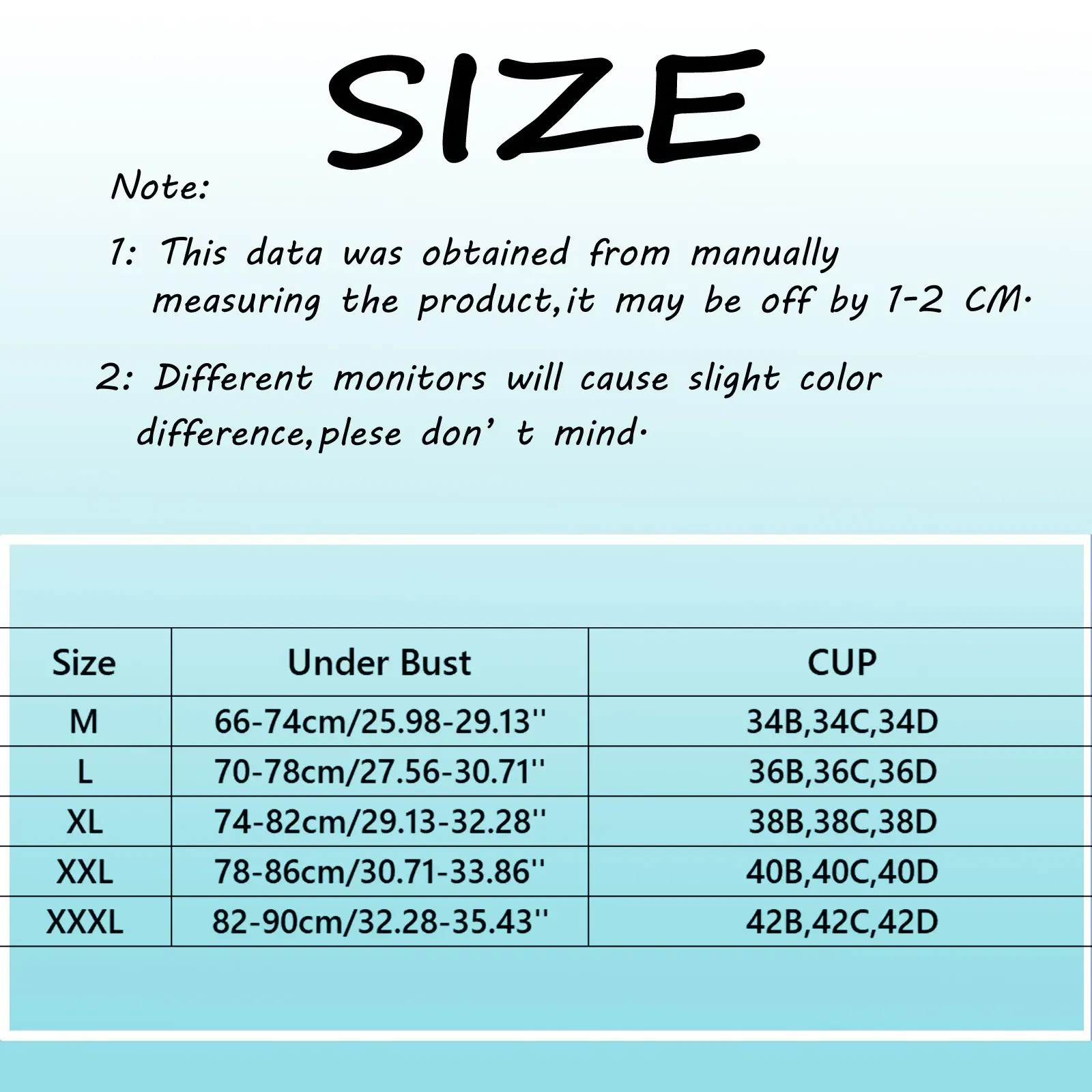 SIZE

Note:

1: This data was obtained from manually measuring the product,it may be off by 1-2 CM.

2: Different monitors will cause slight color difference,plese don' t mind.

| Size | Under Bust | CUP |
|---|---|---|
| M | 66-74cm/25.98-29.13'' | 34B,34C,34D |
| L | 70-78cm/27.56-30.71'' | 36B,36C,36D |
| XL | 74-82cm/29.13-32.28'' | 38B,38C,38D |
| XXL | 78-86cm/30.71-33.86'' | 40B,40C,40D |
| XXXL | 82-90cm/32.28-35.43'' | 42B,42C,42D |